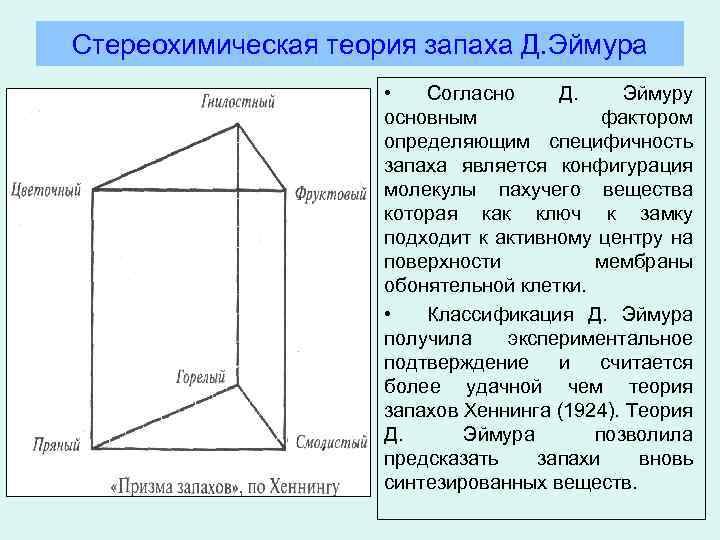 Стереохимическая теория запаха Д.Эймура

Гнилостный

Цветочный

Фруктовый

Горелый

Пряный

Смолистый

«Призма запахов», по Хеннингу

• Согласно Д. Эймуру основным фактором определяющим специфичность запаха является конфигурация молекулы пахучего вещества которая как ключ к замку подходит к активному центру на поверхности мембраны обонятельной клетки.

• Классификация Д. Эймура получила экспериментальное подтверждение и считается более удачной чем теория запахов Хеннинга (1924). Теория Д. Эймура позволила предсказать запахи вновь синтезированных веществ.